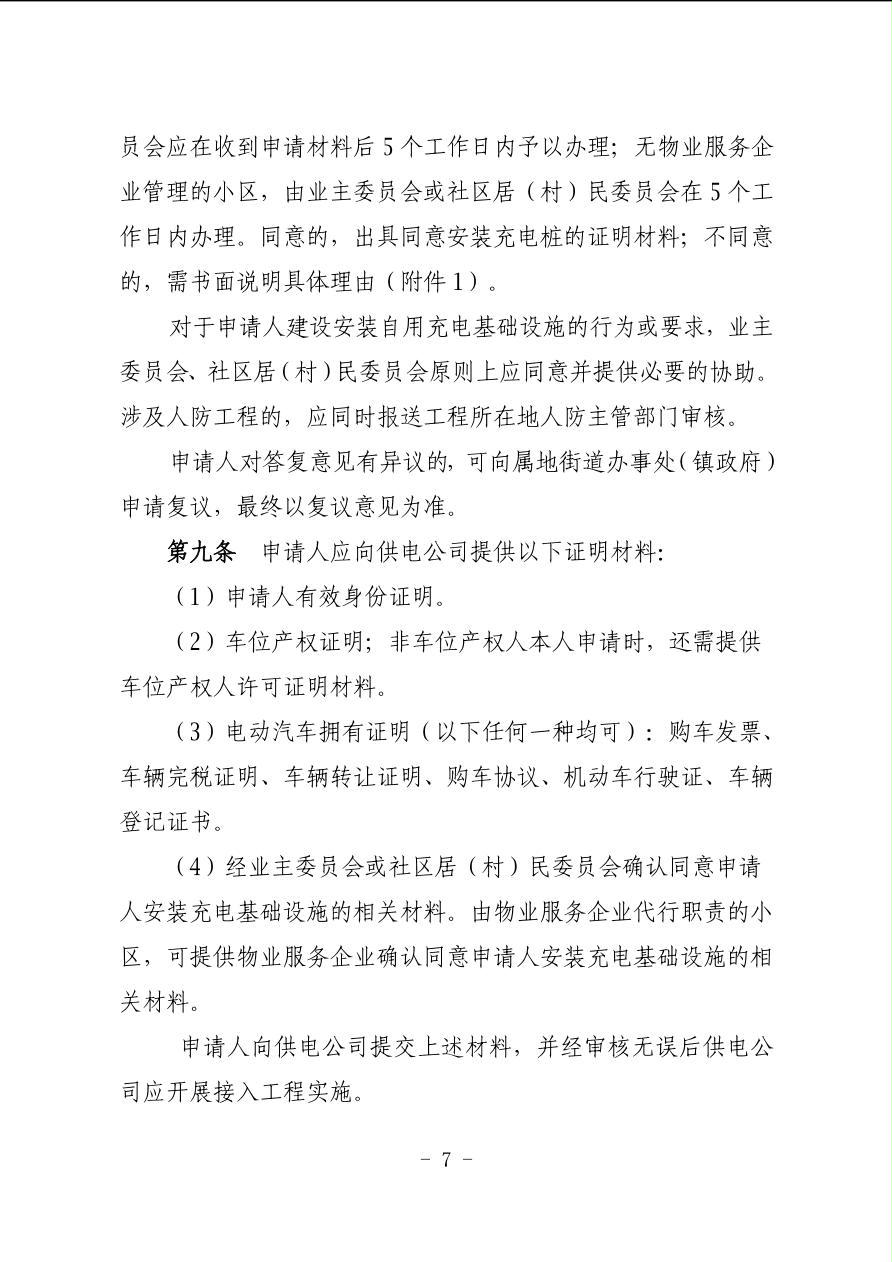 员会应在收到申请材料后5个工作日内予以办理；无物业服务企业管理的小区，由业主委员会或社区居（村）民委员会在5个工作日内办理。同意的，出具同意安装充电桩的证明材料；不同意的，需书面说明具体理由（附件1）。

对于申请人建设安装自用充电基础设施的行为或要求，业主委员会、社区居（村）民委员会原则上应同意并提供必要的协助。涉及人防工程的，应同时报送工程所在地人防主管部门审核。

申请人对答复意见有异议的，可向属地街道办事处（镇政府）申请复议，最终以复议意见为准。

第九条　申请人应向供电公司提供以下证明材料：

（1）申请人有效身份证明。

（2）车位产权证明；非车位产权人本人申请时，还需提供车位产权人许可证明材料。

（3）电动汽车拥有证明（以下任何一种均可）：购车发票、车辆完税证明、车辆转让证明、购车协议、机动车行驶证、车辆登记证书。

（4）经业主委员会或社区居（村）民委员会确认同意申请人安装充电基础设施的相关材料。由物业服务企业代行职责的小区，可提供物业服务企业确认同意申请人安装充电基础设施的相关材料。

申请人向供电公司提交上述材料，并经审核无误后供电公司应开展接入工程实施。

－ 7 －